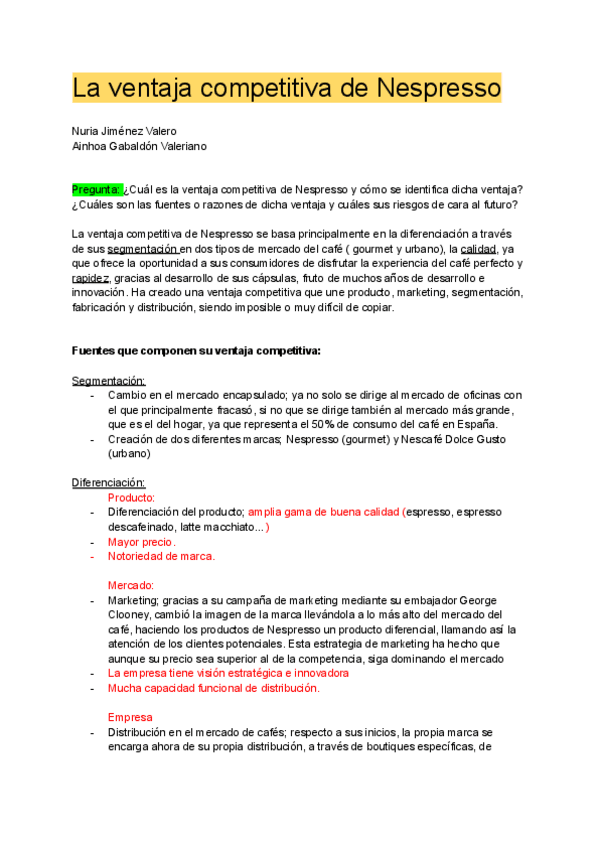 La ventaja competitiva de Nespresso

Nuria Jiménez Valero
Ainhoa Gabaldón Valeriano

Pregunta: ¿Cuál es la ventaja competitiva de Nespresso y cómo se identifica dicha ventaja? ¿Cuáles son las fuentes o razones de dicha ventaja y cuáles sus riesgos de cara al futuro?

La ventaja competitiva de Nespresso se basa principalmente en la diferenciación a través de sus segmentación en dos tipos de mercado del café ( gourmet y urbano), la calidad, ya que ofrece la oportunidad a sus consumidores de disfrutar la experiencia del café perfecto y rapidez, gracias al desarrollo de sus cápsulas, fruto de muchos años de desarrollo e innovación. Ha creado una ventaja competitiva que une producto, marketing, segmentación, fabricación y distribución, siendo imposible o muy difícil de copiar.

Fuentes que componen su ventaja competitiva:

Segmentación:
- Cambio en el mercado encapsulado; ya no solo se dirige al mercado de oficinas con el que principalmente fracasó, si no que se dirige también al mercado más grande, que es el del hogar, ya que representa el 50% de consumo del café en España.
- Creación de dos diferentes marcas; Nespresso (gourmet) y Nescafé Dolce Gusto (urbano)

Diferenciación:
Producto:
- Diferenciación del producto; amplia gama de buena calidad (espresso, espresso descafeinado, latte macchiato...)
- Mayor precio.
- Notoriedad de marca.

Mercado:
- Marketing; gracias a su campaña de marketing mediante su embajador George Clooney, cambió la imagen de la marca llevándola a lo más alto del mercado del café, haciendo los productos de Nespresso un producto diferencial, llamando así la atención de los clientes potenciales. Esta estrategia de marketing ha hecho que aunque su precio sea superior al de la competencia, siga dominando el mercado
- La empresa tiene visión estratégica e innovadora
- Mucha capacidad funcional de distribución.

Empresa
- Distribución en el mercado de cafés; respecto a sus inicios, la propia marca se encarga ahora de su propia distribución, a través de boutiques específicas, de